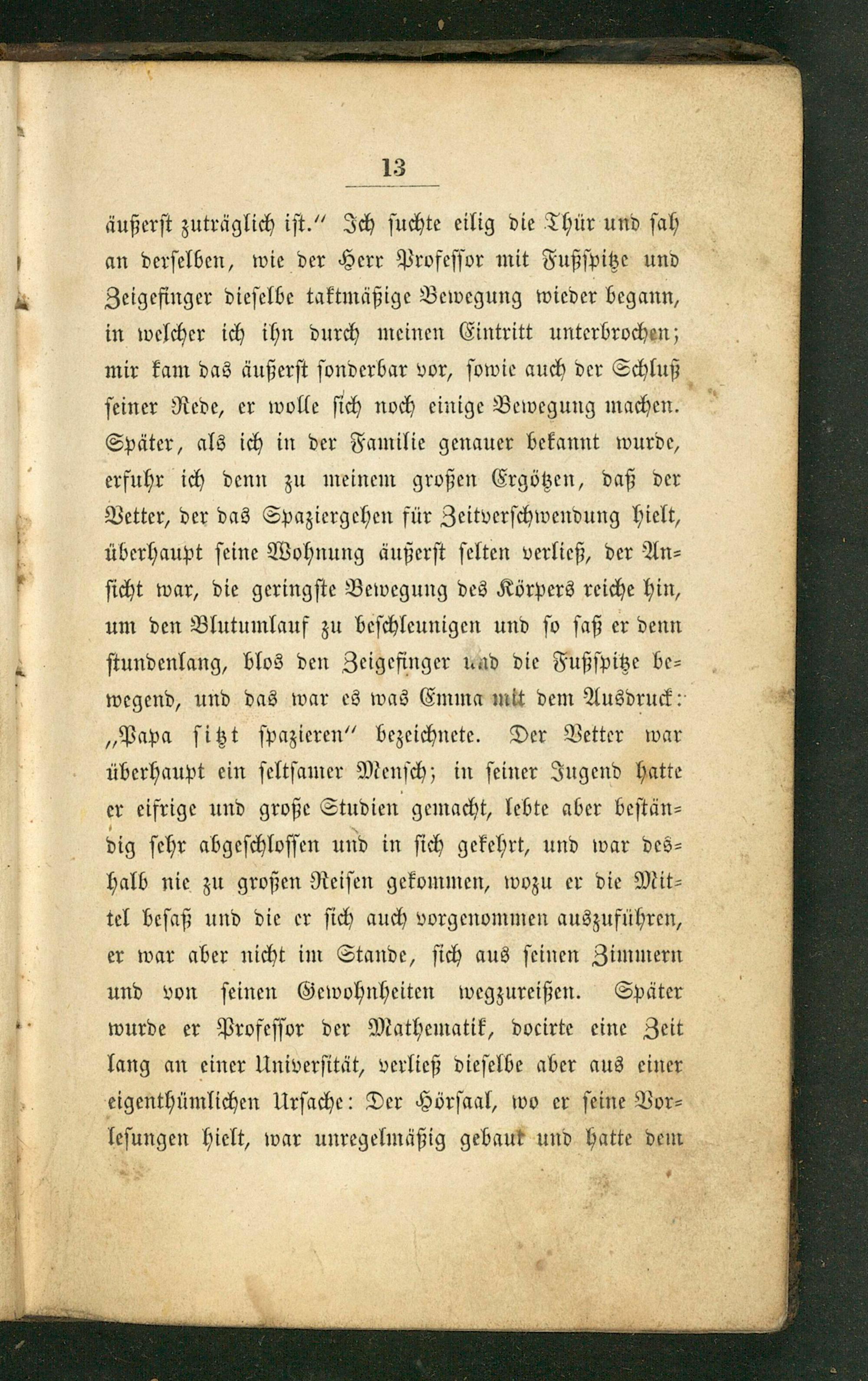 13

äußerst zuträglich ist.“ Ich suchte eilig die Thür und sah an derselben, wie der Herr Professor mit Fußspitze und Zeigefinger dieselbe taktmäßige Bewegung wieder begann, in welcher ich ihn durch meinen Eintritt unterbrochen; mir kam das äußerst sonderbar vor, sowie auch der Schluß seiner Rede, er wolle sich noch einige Bewegung machen. Später, als ich in der Familie genauer bekannt wurde, erfuhr ich denn zu meinem großen Ergötzen, daß der Vetter, der das Spaziergehen für Zeitverschwendung hielt, überhaupt seine Wohnung äußerst selten verließ, der Ansicht war, die geringste Bewegung des Körpers reiche hin, um den Blutumlauf zu beschleunigen und so saß er denn stundenlang, blos den Zeigefinger und die Fußspitze bewegend, und das war es was Emma mit dem Ausdruck: „Papa sitzt spazieren“ bezeichnete. Der Vetter war überhaupt ein seltsamer Mensch; in seiner Jugend hatte er eifrige und große Studien gemacht, lebte aber beständig sehr abgeschlossen und in sich gekehrt, und war deshalb nie zu großen Reisen gekommen, wozu er die Mittel besaß und die er sich auch vorgenommen auszuführen, er war aber nicht im Stande, sich aus seinen Zimmern und von seinen Gewohnheiten wegzureißen. Später wurde er Professor der Mathematik, docirte eine Zeit lang an einer Universität, verließ dieselbe aber aus einer eigenthümlichen Ursache: Der Hörsaal, wo er seine Vorlesungen hielt, war unregelmäßig gebaut und hatte dem